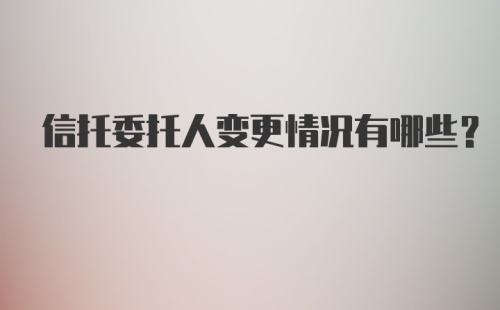 信托委托人变更情况有哪些？